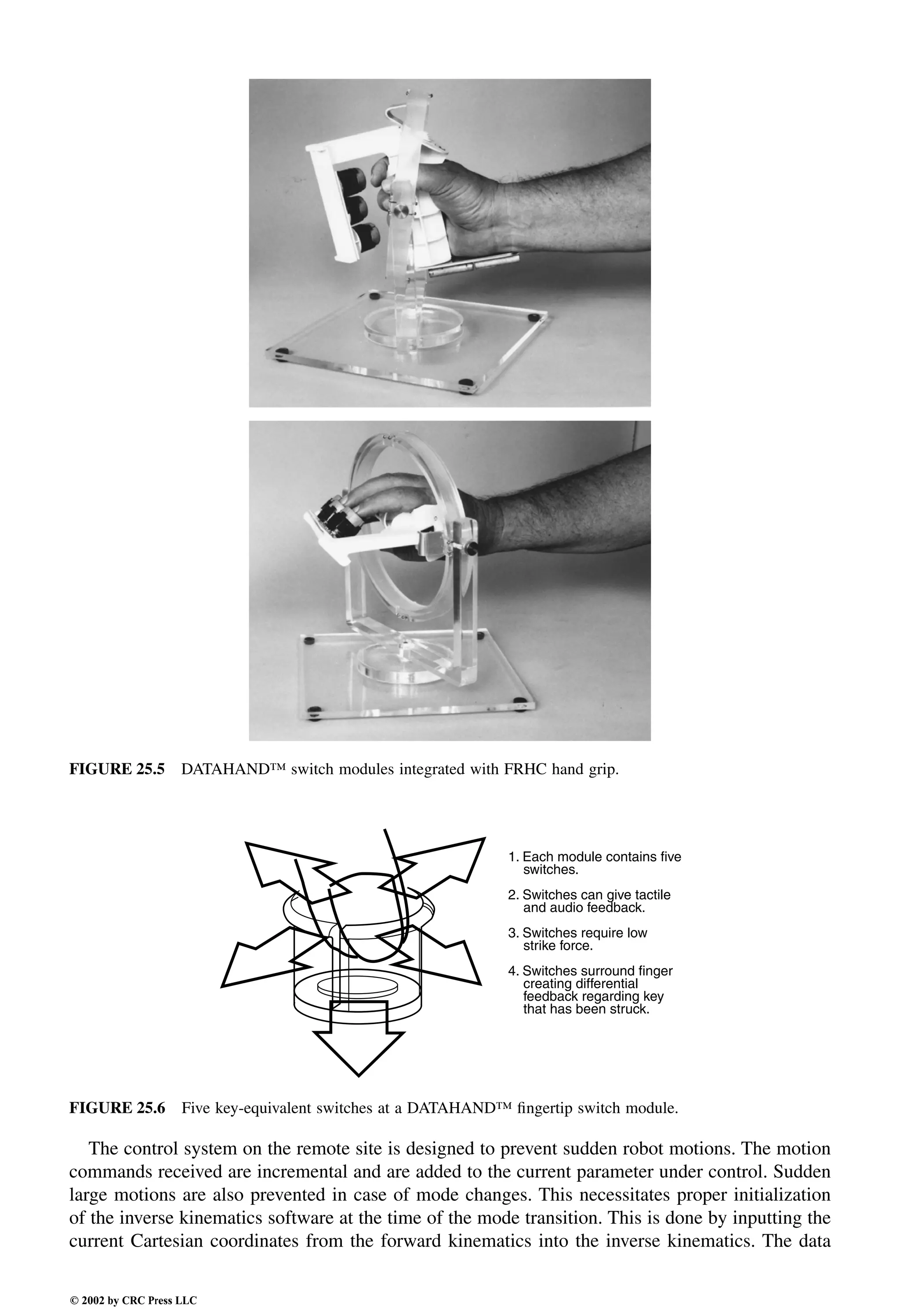 FIGURE 25.5 DATAHAND™ switch modules integrated with FRHC hand grip.

1. Each module contains five switches.

2. Switches can give tactile and audio feedback.

3. Switches require low strike force.

4. Switches surround finger creating differential feedback regarding key that has been struck.

FIGURE 25.6 Five key-equivalent switches at a DATAHAND™ fingertip switch module.

The control system on the remote site is designed to prevent sudden robot motions. The motion commands received are incremental and are added to the current parameter under control. Sudden large motions are also prevented in case of mode changes. This necessitates proper initialization of the inverse kinematics software at the time of the mode transition. This is done by inputting the current Cartesian coordinates from the forward kinematics into the inverse kinematics. The data

© 2002 by CRC Press LLC